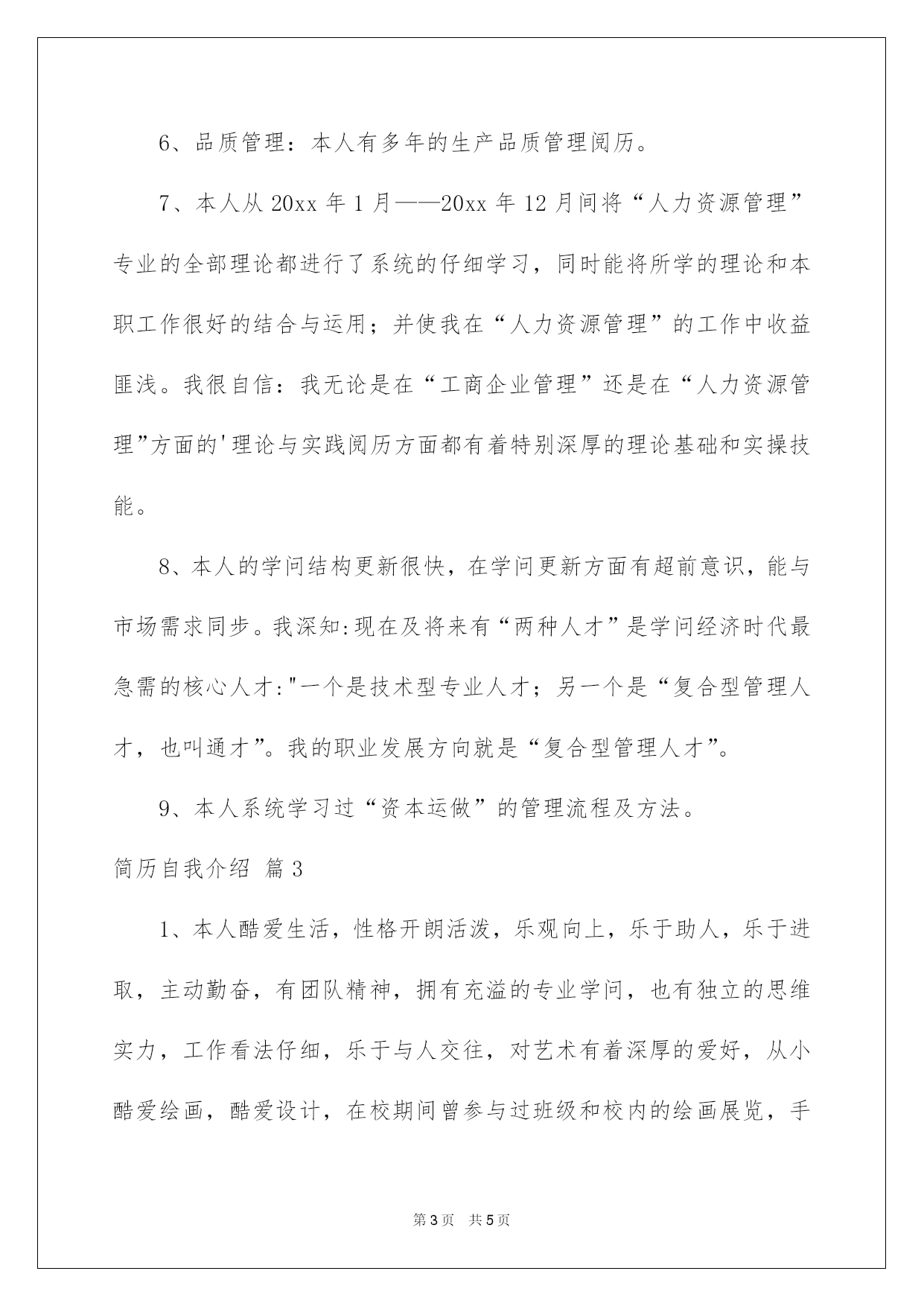 6、品质管理：本人有多年的生产品质管理阅历。

7、本人从 20xx 年 1 月——20xx 年 12 月间将“人力资源管理”专业的全部理论都进行了系统的仔细学习，同时能将所学的理论和本职工作很好的结合与运用；并使我在“人力资源管理”的工作中收益匪浅。我很自信：我无论是在“工商企业管理”还是在“人力资源管理”方面的'理论与实践阅历方面都有着特别深厚的理论基础和实操技能。

8、本人的学问结构更新很快，在学问更新方面有超前意识，能与市场需求同步。我深知:现在及将来有“两种人才”是学问经济时代最急需的核心人才:"一个是技术型专业人才；另一个是“复合型管理人才，也叫通才”。我的职业发展方向就是“复合型管理人才”。

9、本人系统学习过“资本运做”的管理流程及方法。

简历自我介绍 篇 3

1、本人酷爱生活，性格开朗活泼，乐观向上，乐于助人，乐于进取，主动勤奋，有团队精神，拥有充溢的专业学问，也有独立的思维实力，工作看法仔细，乐于与人交往，对艺术有着深厚的爱好，从小酷爱绘画，酷爱设计，在校期间曾参与过班级和校内的绘画展览，手

第 3 页　共 5 页